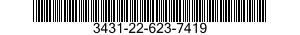 3431-22-623-7419